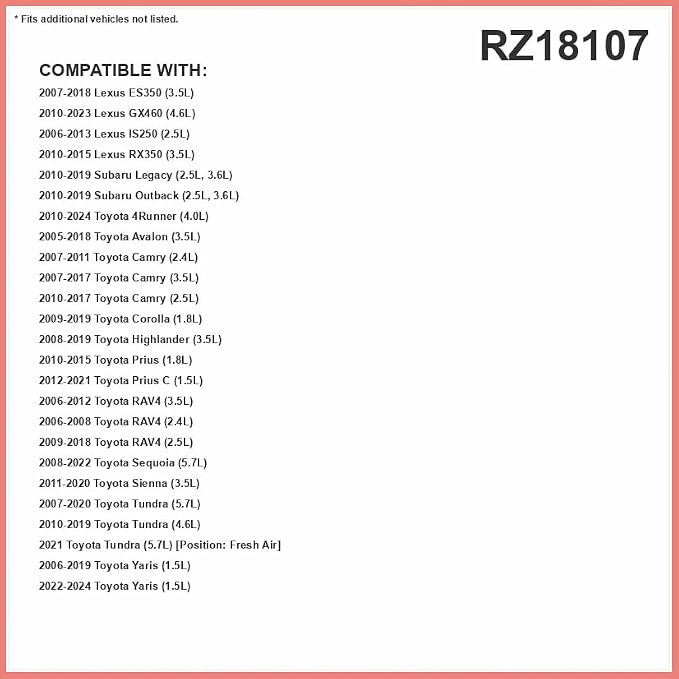 * Fits additional vehicles not listed.

RZ18107

COMPATIBLE WITH:

2007-2018 Lexus ES350 (3.5L)
2010-2023 Lexus GX460 (4.6L)
2006-2013 Lexus IS250 (2.5L)
2010-2015 Lexus RX350 (3.5L)
2010-2019 Subaru Legacy (2.5L, 3.6L)
2010-2019 Subaru Outback (2.5L, 3.6L)
2010-2024 Toyota 4Runner (4.0L)
2005-2018 Toyota Avalon (3.5L)
2007-2011 Toyota Camry (2.4L)
2007-2017 Toyota Camry (3.5L)
2010-2017 Toyota Camry (2.5L)
2009-2019 Toyota Corolla (1.8L)
2008-2019 Toyota Highlander (3.5L)
2010-2015 Toyota Prius (1.8L)
2012-2021 Toyota Prius C (1.5L)
2006-2012 Toyota RAV4 (3.5L)
2006-2008 Toyota RAV4 (2.4L)
2009-2018 Toyota RAV4 (2.5L)
2008-2022 Toyota Sequoia (5.7L)
2011-2020 Toyota Sienna (3.5L)
2007-2020 Toyota Tundra (5.7L)
2010-2019 Toyota Tundra (4.6L)
2021 Toyota Tundra (5.7L) [Position: Fresh Air]
2006-2019 Toyota Yaris (1.5L)
2022-2024 Toyota Yaris (1.5L)